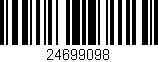 24699098